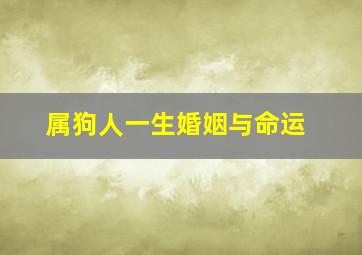 属狗人一生婚姻与命运